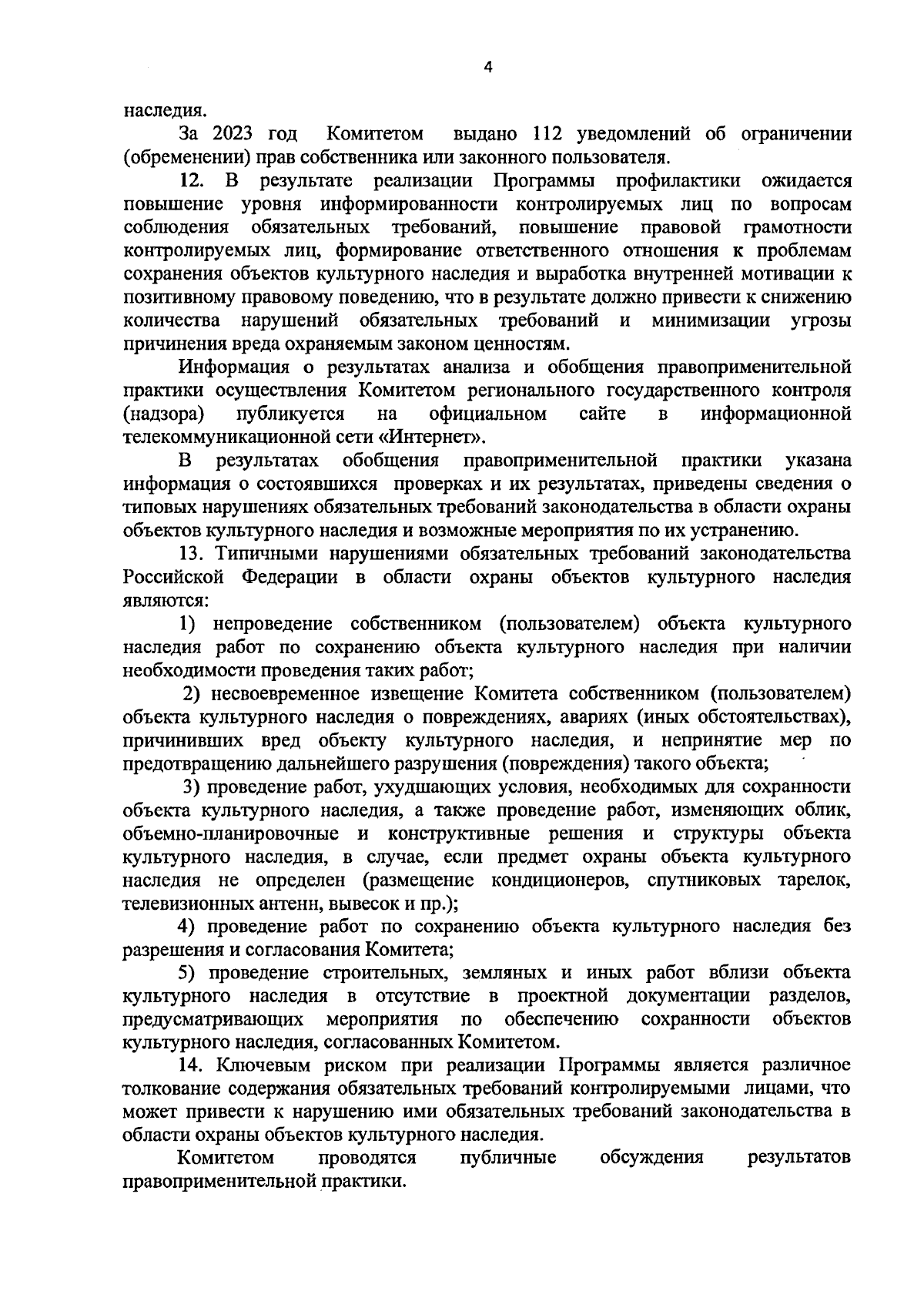 4

наследия.

За 2023 год Комитетом выдано 112 уведомлений об ограничении (обременении) прав собственника или законного пользователя.

12. В результате реализации Программы профилактики ожидается повышение уровня информированности контролируемых лиц по вопросам соблюдения обязательных требований, повышение правовой грамотности контролируемых лиц, формирование ответственного отношения к проблемам сохранения объектов культурного наследия и выработка внутренней мотивации к позитивному правовому поведению, что в результате должно привести к снижению количества нарушений обязательных требований и минимизации угрозы причинения вреда охраняемым законом ценностям.

Информация о результатах анализа и обобщения правоприменительной практики осуществления Комитетом регионального государственного контроля (надзора) публикуется на официальном сайте в информационной телекоммуникационной сети «Интернет».

В результатах обобщения правоприменительной практики указана информация о состоявшихся проверках и их результатах, приведены сведения о типовых нарушениях обязательных требований законодательства в области охраны объектов культурного наследия и возможные мероприятия по их устранению.

13. Типичными нарушениями обязательных требований законодательства Российской Федерации в области охраны объектов культурного наследия являются:

1) непроведение собственником (пользователем) объекта культурного наследия работ по сохранению объекта культурного наследия при наличии необходимости проведения таких работ;

2) несвоевременное извещение Комитета собственником (пользователем) объекта культурного наследия о повреждениях, авариях (иных обстоятельствах), причинивших вред объекту культурного наследия, и непринятие мер по предотвращению дальнейшего разрушения (повреждения) такого объекта;

3) проведение работ, ухудшающих условия, необходимых для сохранности объекта культурного наследия, а также проведение работ, изменяющих облик, объемно-планировочные и конструктивные решения и структуры объекта культурного наследия, в случае, если предмет охраны объекта культурного наследия не определен (размещение кондиционеров, спутниковых тарелок, телевизионных антенн, вывесок и пр.);

4) проведение работ по сохранению объекта культурного наследия без разрешения и согласования Комитета;

5) проведение строительных, земляных и иных работ вблизи объекта культурного наследия в отсутствие в проектной документации разделов, предусматривающих мероприятия по обеспечению сохранности объектов культурного наследия, согласованных Комитетом.

14. Ключевым риском при реализации Программы является различное толкование содержания обязательных требований контролируемыми лицами, что может привести к нарушению ими обязательных требований законодательства в области охраны объектов культурного наследия.

Комитетом проводятся публичные обсуждения результатов правоприменительной практики.